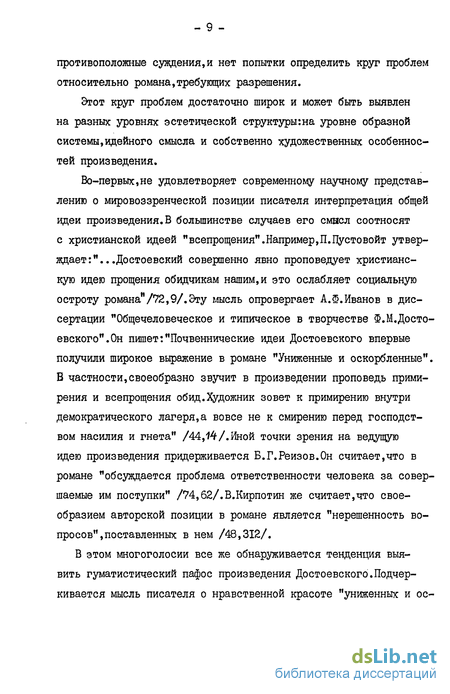 - 9 -

противоположные суждения,и нет попытки определить круг проблем относительно романа,требующих разрешения.

Этот круг проблем достаточно широк и может быть выявлен на разных уровнях эстетической структуры:на уровне образной системы,идейного смысла и собственно художественных особенностей произведения.

Во-первых,не удовлетворяет современному научному представлению о мировоззренческой позиции писателя интерпретация общей идеи произведения.В большинстве случаев его смысл соотносят с христианской идеей "всепрощения".Например,П.Пустовойт утверждает:"...Достоевский совершенно явно проповедует христианскую идею прощения обидчикам нашим,и это ослабляет социальную остроту романа"/72,9/.Эту мысль опровергает А.Ф.Иванов в диссертации "Общечеловеческое и типическое в творчестве Ф.М.Достоевского".Он пишет:"Почвеннические идеи Достоевского впервые получили широкое выражение в романе "Униженные и оскорбленные". В частности,своеобразно звучит в произведении проповедь примирения и всепрощения обид.Художник зовет к примирению внутри демократического лагеря,а вовсе не к смирению перед господством насилия и гнета" /44,14/.Иной точки зрения на ведущую идею произведения придерживается Б.Г.Реизов.Он считает,что в романе "обсуждается проблема ответственности человека за совершаемые им поступки" /74,62/.В.Кирпотин же считает,что своеобразием авторской позиции в романе является "нерешенность вопросов",поставленных в нем /48,312/.

В этом многоголосии все же обнаруживается тенденция выявить гуматистический пафос произведения Достоевского.Подчеркивается мысль писателя о нравственной красоте "униженных и ос-

dsLib.net
библиотека диссертаций